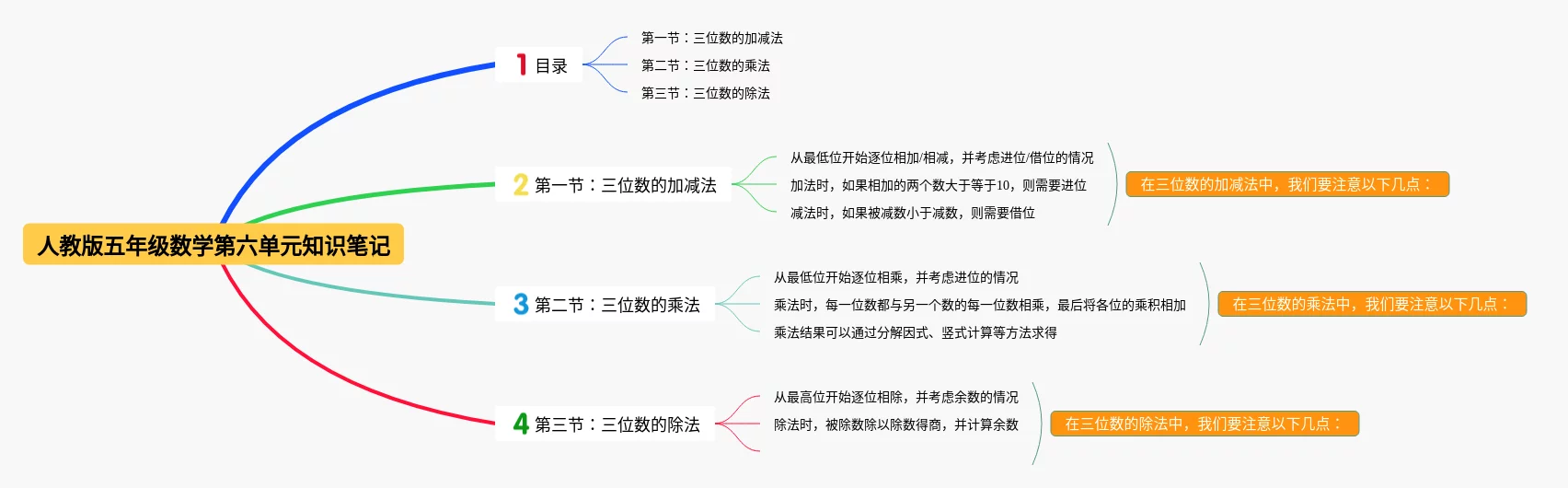 人教版五年级数学第六单元知识笔记

1 目录

第一节：三位数的加减法

第二节：三位数的乘法

第三节：三位数的除法

2 第一节：三位数的加减法

从最低位开始逐位相加/相减，并考虑进位/借位的情况

加法时，如果相加的两个数大于等于10，则需要进位

减法时，如果被减数小于减数，则需要借位

在三位数的加减法中，我们要注意以下几点：

3 第二节：三位数的乘法

从最低位开始逐位相乘，并考虑进位的情况

乘法时，每一位数都与另一个数的每一位数相乘，最后将各位的乘积相加

乘法结果可以通过分解因式、竖式计算等方法求得

在三位数的乘法中，我们要注意以下几点：

4 第三节：三位数的除法

从最高位开始逐位相除，并考虑余数的情况

除法时，被除数除以除数得商，并计算余数

在三位数的除法中，我们要注意以下几点：